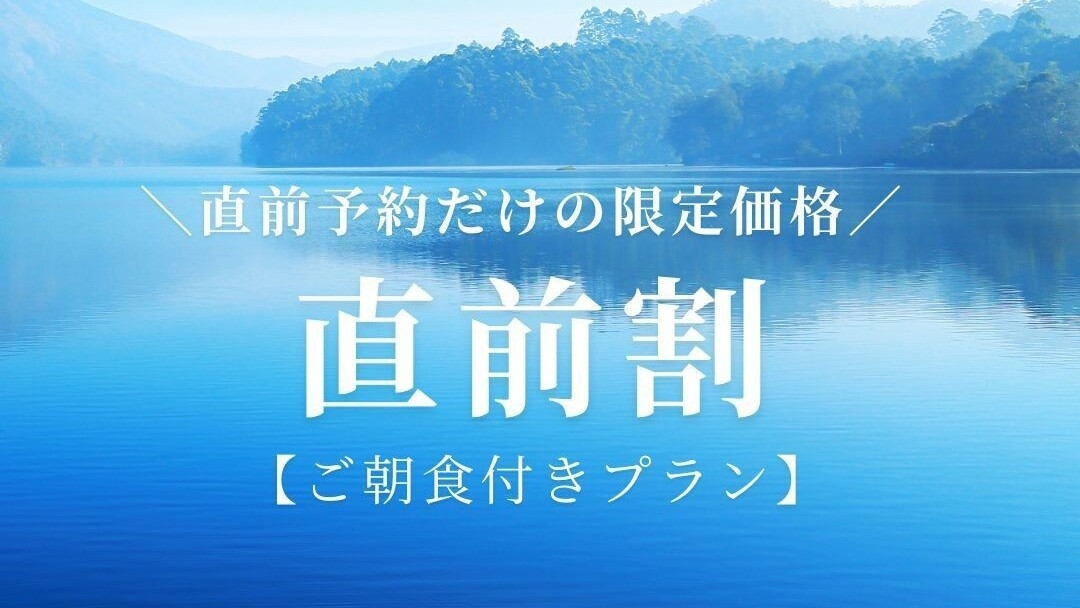 ＼直前予約だけの限定価格／

直前割

【ご朝食付きプラン】